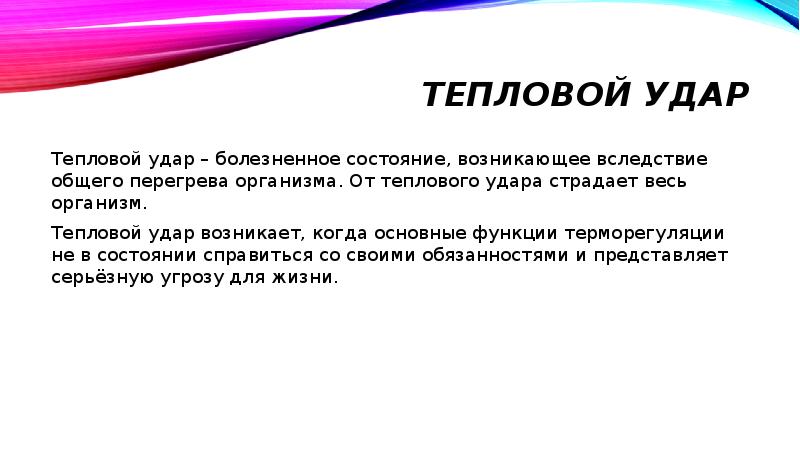 ТЕПЛОВОЙ УДАР

Тепловой удар – болезненное состояние, возникающее вследствие общего перегрева организма. От теплового удара страдает весь организм.

Тепловой удар возникает, когда основные функции терморегуляции не в состоянии справиться со своими обязанностями и представляет серьёзную угрозу для жизни.